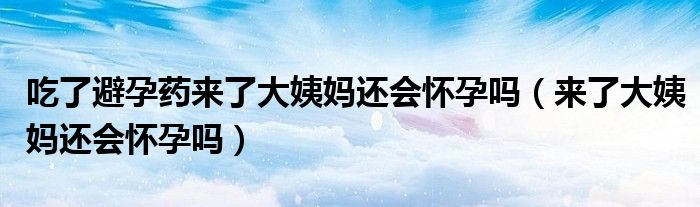 吃了避孕药来了大姨妈还会怀孕吗（来了大姨妈还会怀孕吗）